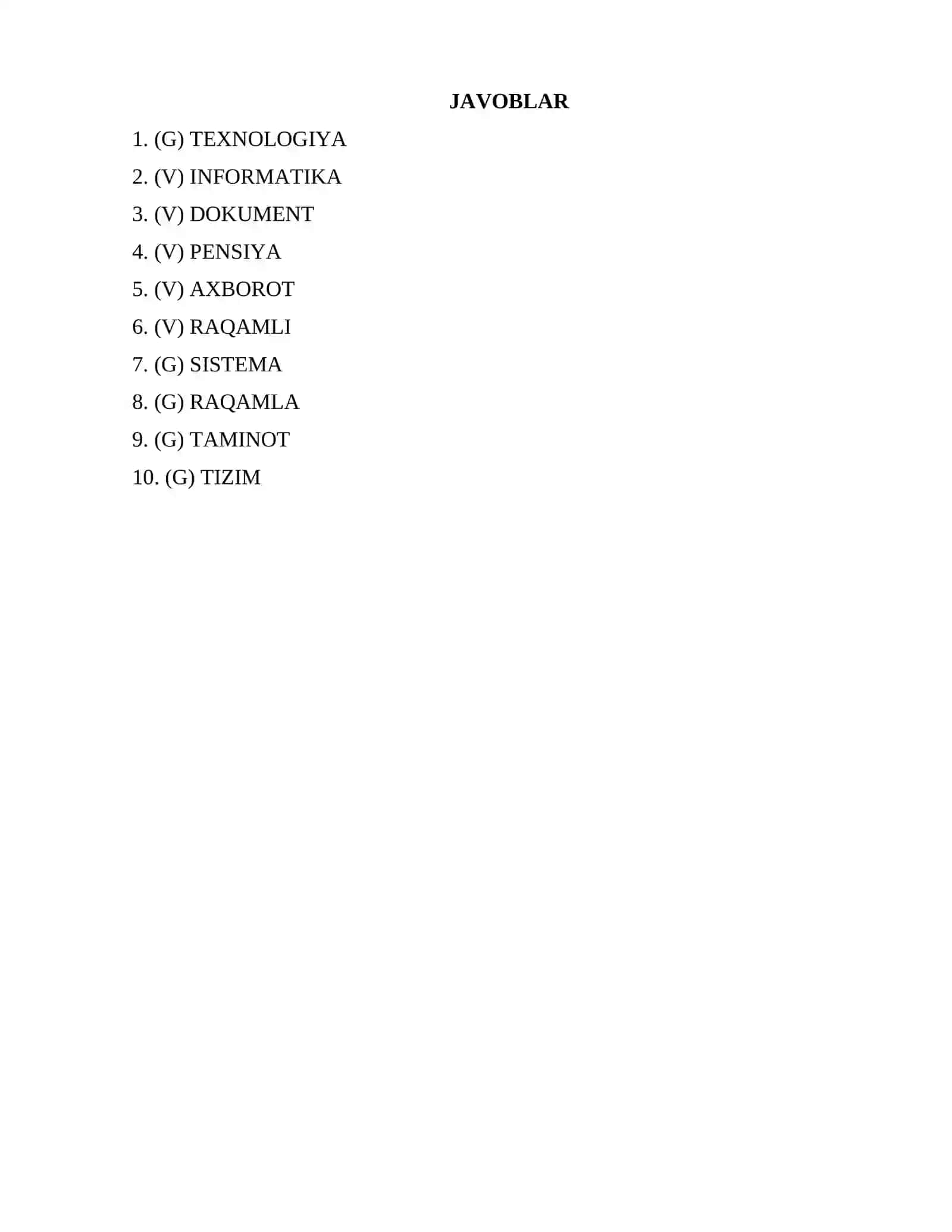 JAVOBLAR

1. (G) TEXNOLOGIYA

2. (V) INFORMATIKA

3. (V) DOKUMENT

4. (V) PENSIYA

5. (V) AXBOROT

6. (V) RAQAMLI

7. (G) SISTEMA

8. (G) RAQAMLA

9. (G) TAMINOT

10. (G) TIZIM